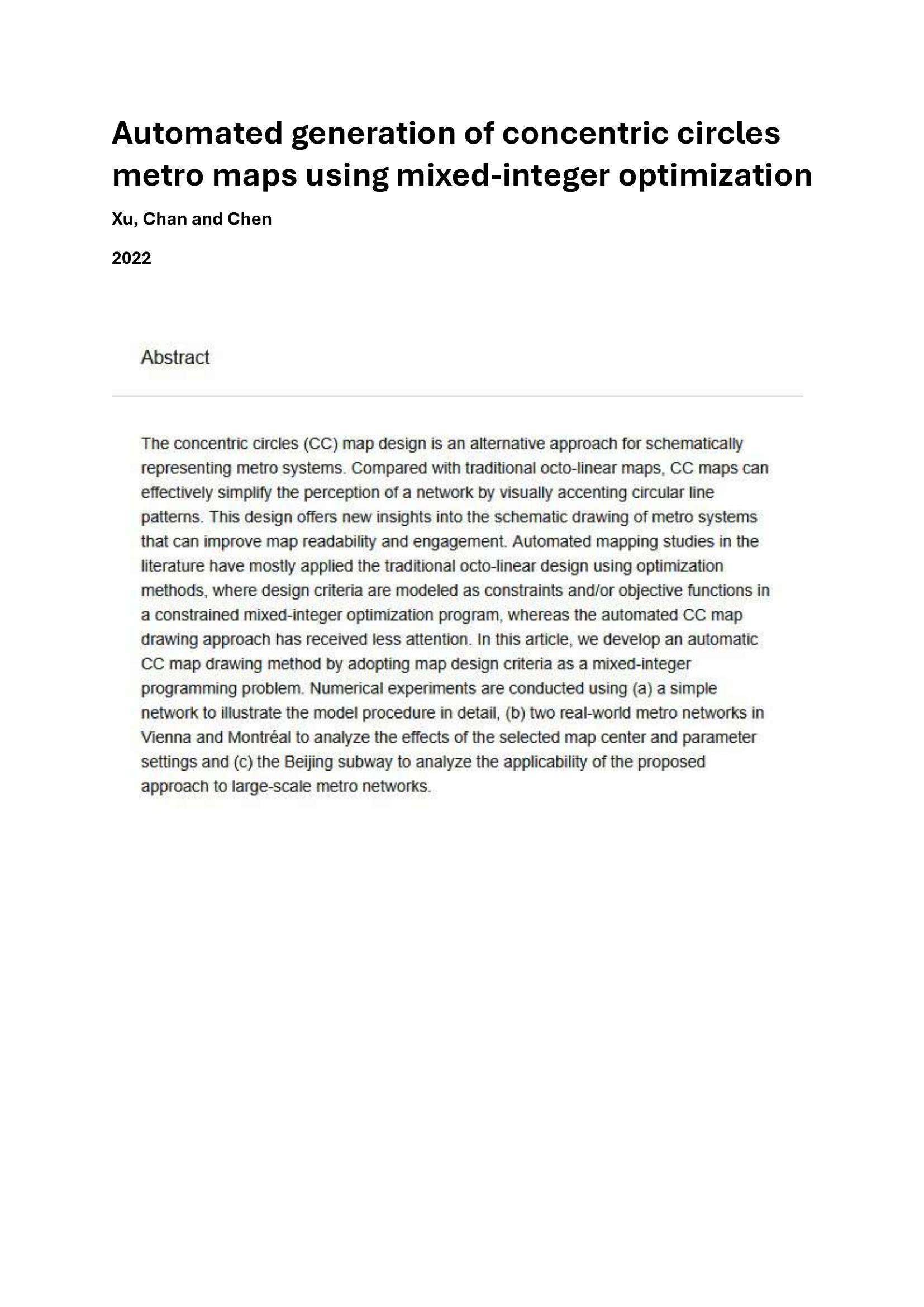 Automated generation of concentric circles metro maps using mixed-integer optimization

Xu, Chan and Chen

2022

Abstract

The concentric circles (CC) map design is an alternative approach for schematically representing metro systems. Compared with traditional octo-linear maps, CC maps can effectively simplify the perception of a network by visually accenting circular line patterns. This design offers new insights into the schematic drawing of metro systems that can improve map readability and engagement. Automated mapping studies in the literature have mostly applied the traditional octo-linear design using optimization methods, where design criteria are modeled as constraints and/or objective functions in a constrained mixed-integer optimization program, whereas the automated CC map drawing approach has received less attention. In this article, we develop an automatic CC map drawing method by adopting map design criteria as a mixed-integer programming problem. Numerical experiments are conducted using (a) a simple network to illustrate the model procedure in detail, (b) two real-world metro networks in Vienna and Montréal to analyze the effects of the selected map center and parameter settings and (c) the Beijing subway to analyze the applicability of the proposed approach to large-scale metro networks.